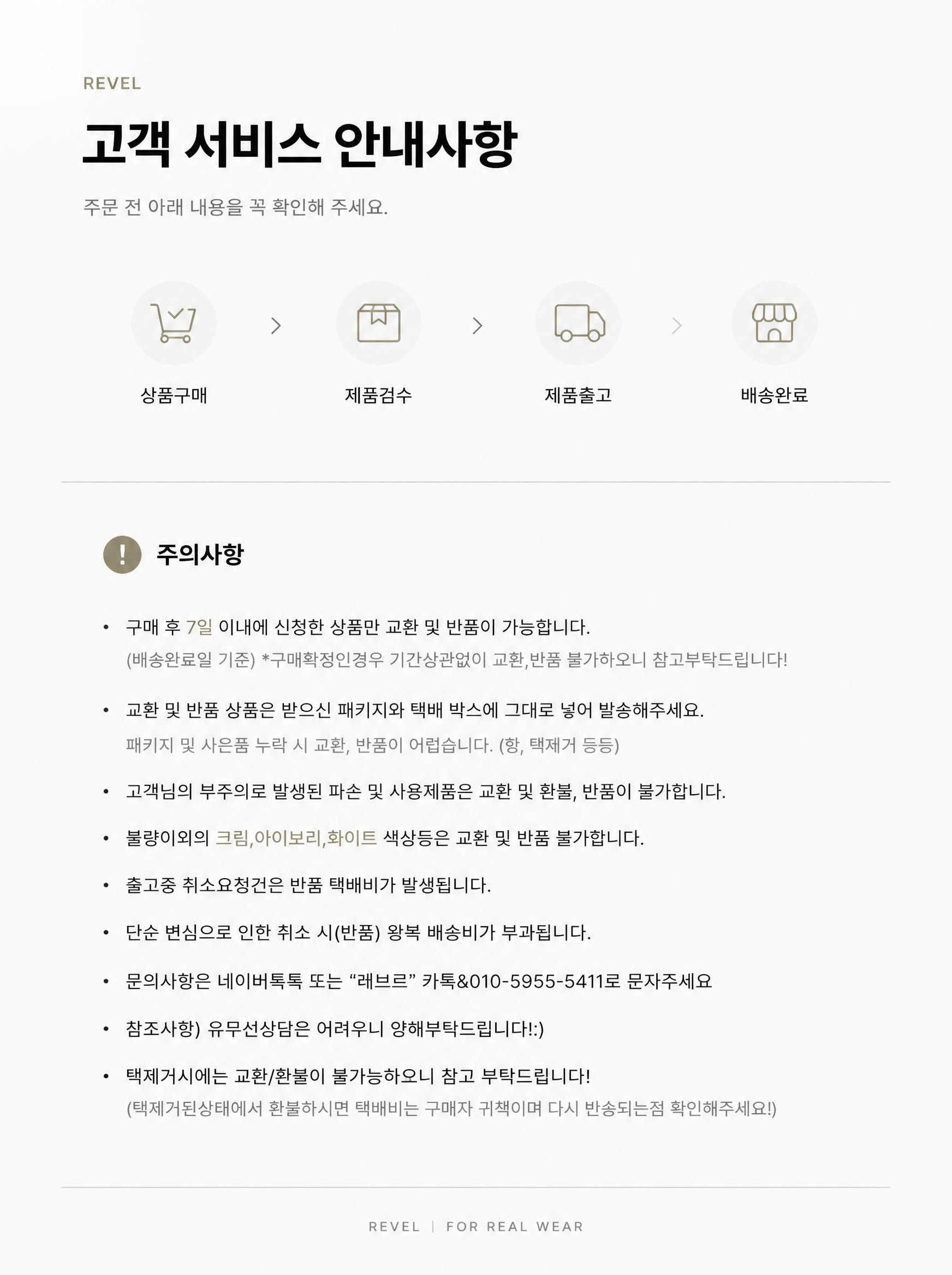 REVEL

고객 서비스 안내사항

주문 전 아래 내용을 꼭 확인해 주세요.

상품구매 > 제품검수 > 제품출고 > 배송완료

! 주의사항

• 구매 후 7일 이내에 신청한 상품만 교환 및 반품이 가능합니다.
(배송완료일 기준) *구매확정인경우 기간상관없이 교환,반품 불가하오니 참고부탁드립니다!

• 교환 및 반품 상품은 받으신 패키지와 택배 박스에 그대로 넣어 발송해주세요.
패키지 및 사은품 누락 시 교환, 반품이 어렵습니다. (항, 택제거 등등)

• 고객님의 부주의로 발생된 파손 및 사용제품은 교환 및 환불, 반품이 불가합니다.

• 불량이외의 크림,아이보리,화이트 색상등은 교환 및 반품 불가합니다.

• 출고중 취소요청건은 반품 택배비가 발생됩니다.

• 단순 변심으로 인한 취소 시(반품) 왕복 배송비가 부과됩니다.

• 문의사항은 네이버톡톡 또는 “래브르” 카톡&010-5955-5411로 문자주세요

• 참조사항) 유무선상담은 어려우니 양해부탁드립니다!:)

• 택제거시에는 교환/환불이 불가능하오니 참고 부탁드립니다!
(택제거된상태에서 환불하시면 택배비는 구매자 귀책이며 다시 반송되는점 확인해주세요!)

REVEL | FOR REAL WEAR